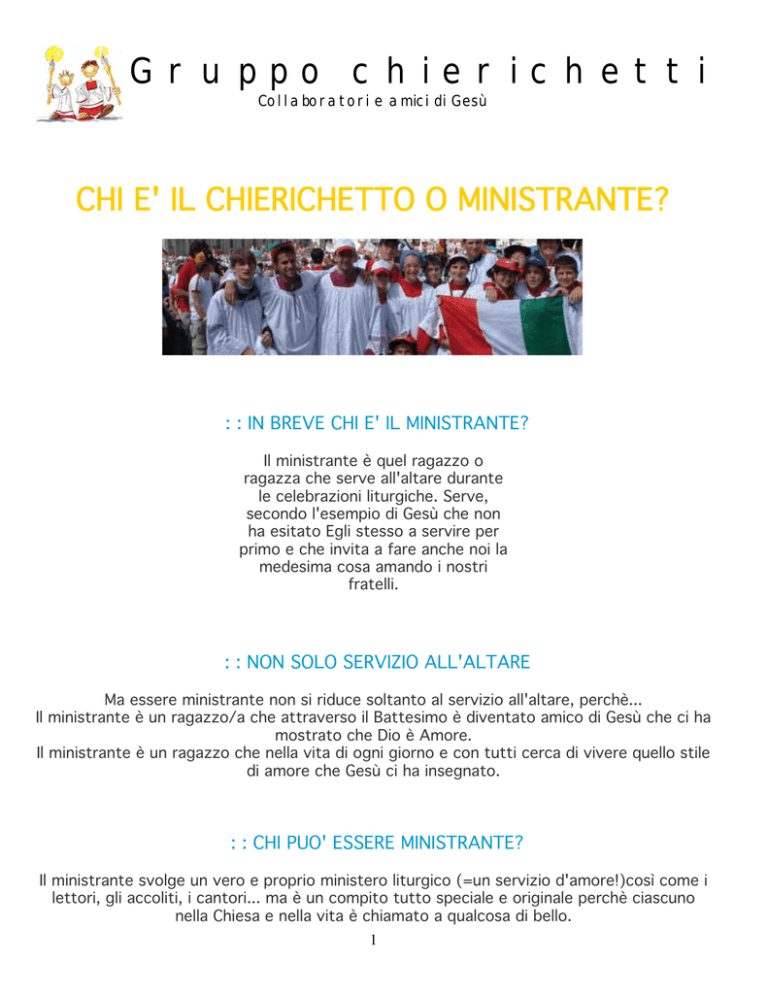 Gruppo chierichetti
Collaboratori e amici di Gesù

CHI E' IL CHIERICHETTO O MINISTRANTE?

: : IN BREVE CHI E' IL MINISTRANTE?

Il ministrante è quel ragazzo o ragazza che serve all'altare durante le celebrazioni liturgiche. Serve, secondo l'esempio di Gesù che non ha esitato Egli stesso a servire per primo e che invita a fare anche noi la medesima cosa amando i nostri fratelli.

: : NON SOLO SERVIZIO ALL'ALTARE

Ma essere ministrante non si riduce soltanto al servizio all'altare, perchè...
Il ministrante è un ragazzo/a che attraverso il Battesimo è diventato amico di Gesù che ci ha mostrato che Dio è Amore.
Il ministrante è un ragazzo che nella vita di ogni giorno e con tutti cerca di vivere quello stile di amore che Gesù ci ha insegnato.

: : CHI PUO' ESSERE MINISTRANTE?

Il ministrante svolge un vero e proprio ministero liturgico (=un servizio d'amore!)così come i lettori, gli accoliti, i cantori... ma è un compito tutto speciale e originale perchè ciascuno nella Chiesa e nella vita è chiamato a qualcosa di bello.

1